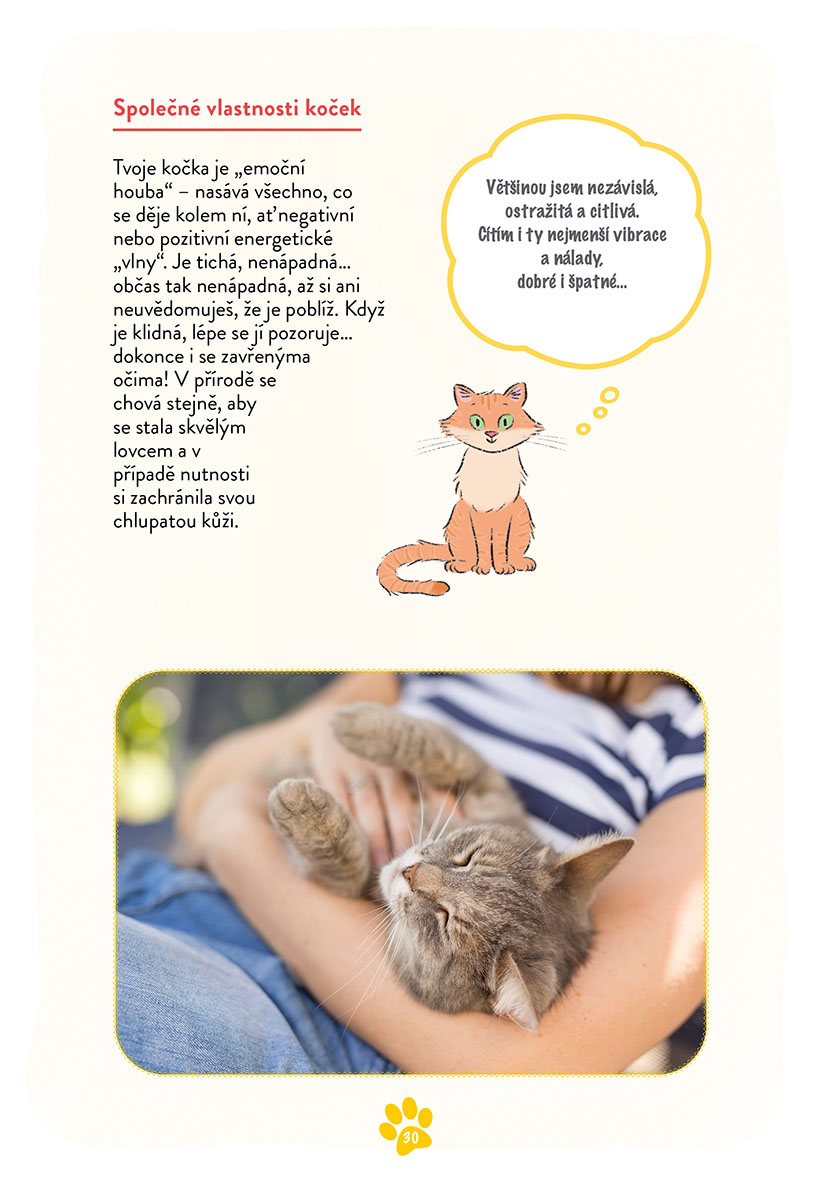 Společné vlastnosti koček

Tvoje kočka je „emoční houba“ – nasává všechno, co se děje kolem ní, ať negativní nebo pozitivní energetické „vlny“. Je tichá, nenápadná... občas tak nenápadná, až si ani neuvědomuješ, že je poblíž. Když je klidná, lépe se jí pozoruje... dokonce i se zavřenýma očima! V přírodě se chová stejně, aby se stala skvělým lovcem a v případě nutnosti si zachránila svou chlupatou kůži.

Většinou jsem nezávislá, ostražitá a citlivá. Cítím i ty nejmenší vibrace a nálady, dobré i špatné...

30